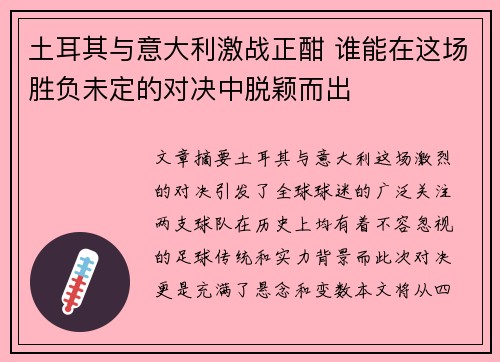 土耳其与意大利激战正酣 谁能在这场胜负未定的对决中脱颖而出

文章摘要土耳其与意大利这场激烈的对决引发了全球球迷的广泛关注两支球队在历史上均有着不容忽视的足球传统和实力背景而此次对决更是充满了悬念和变数本文将从四